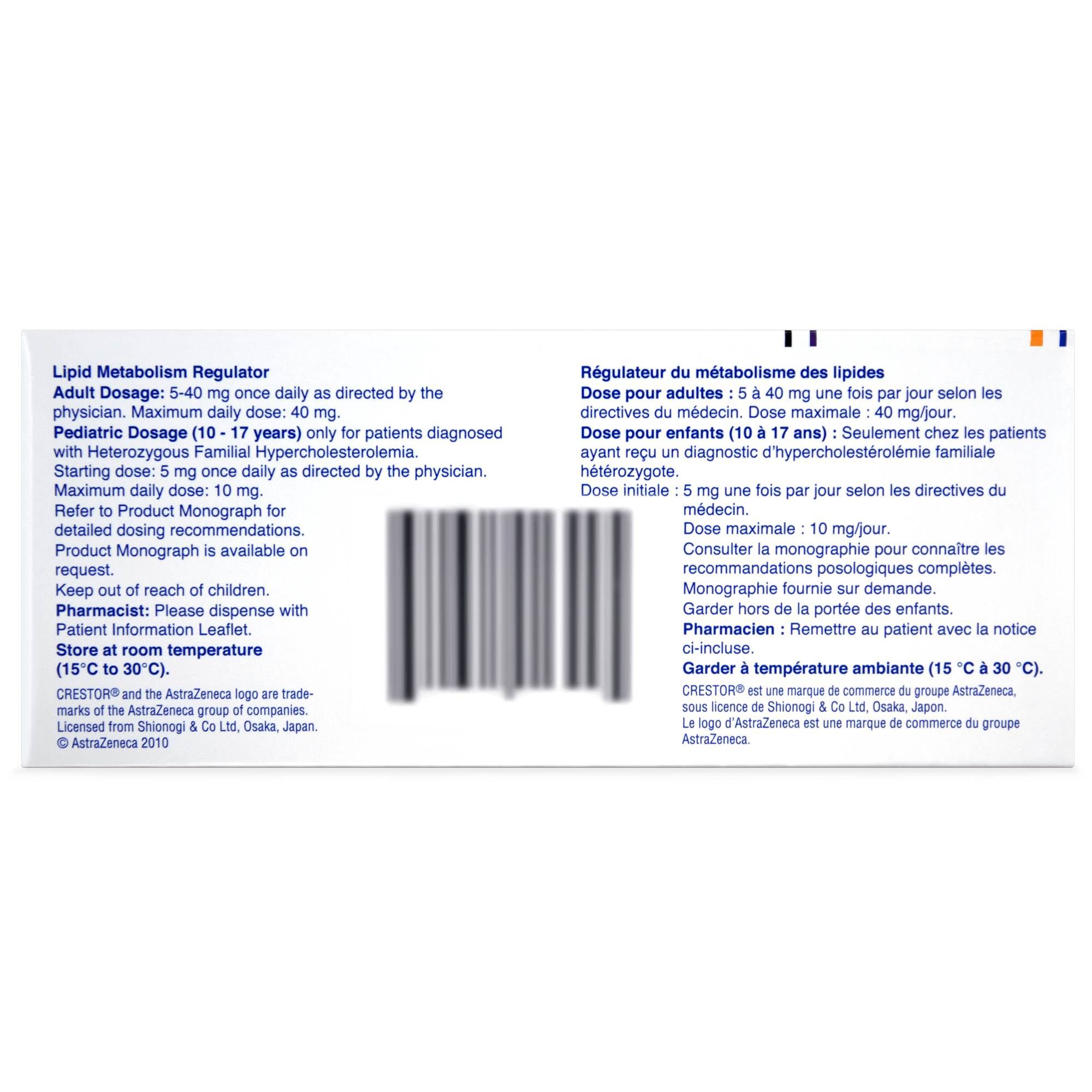 Lipid Metabolism Regulator

Adult Dosage: 5-40 mg once daily as directed by the physician. Maximum daily dose: 40 mg.

Pediatric Dosage (10 - 17 years) only for patients diagnosed with Heterozygous Familial Hypercholesterolemia.

Starting dose: 5 mg once daily as directed by the physician.

Maximum daily dose: 10 mg.

Refer to Product Monograph for detailed dosing recommendations.

Product Monograph is available on request.

Keep out of reach of children.

Pharmacist: Please dispense with Patient Information Leaflet.

Store at room temperature (15°C to 30°C).

CRESTOR® and the AstraZeneca logo are trademarks of the AstraZeneca group of companies. Licensed from Shionogi & Co Ltd, Osaka, Japan. © AstraZeneca 2010

Régulateur du métabolisme des lipides

Dose pour adultes : 5 à 40 mg une fois par jour selon les directives du médecin. Dose maximale : 40 mg/jour.

Dose pour enfants (10 à 17 ans) : Seulement chez les patients ayant reçu un diagnostic d'hypercholestérolémie familiale hétérozygote.

Dose initiale : 5 mg une fois par jour selon les directives du médecin.

Dose maximale : 10 mg/jour.

Consulter la monographie pour connaître les recommandations posologiques complètes.

Monographie fournie sur demande.

Garder hors de la portée des enfants.

Pharmacien : Remettre au patient avec la notice ci-incluse.

Garder à température ambiante (15 °C à 30 °C).

CRESTOR® est une marque de commerce du groupe AstraZeneca, sous licence de Shionogi & Co Ltd, Osaka, Japon.
Le logo d'AstraZeneca est une marque de commerce du groupe AstraZeneca.